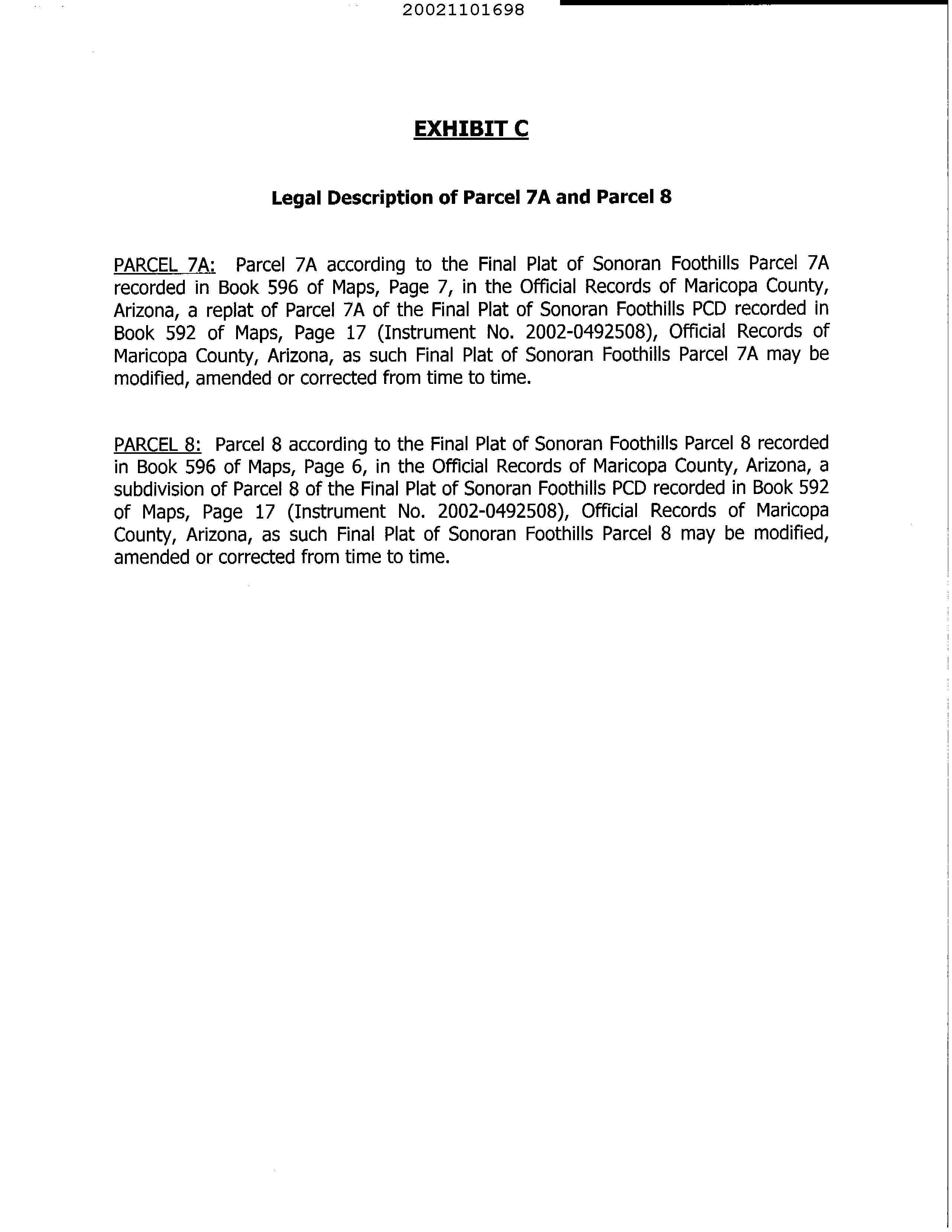 20021101698

EXHIBIT C

Legal Description of Parcel 7A and Parcel 8

PARCEL 7A: Parcel 7A according to the Final Plat of Sonoran Foothills Parcel 7A recorded in Book 596 of Maps, Page 7, in the Official Records of Maricopa County, Arizona, a replat of Parcel 7A of the Final Plat of Sonoran Foothills PCD recorded in Book 592 of Maps, Page 17 (Instrument No. 2002-0492508), Official Records of Maricopa County, Arizona, as such Final Plat of Sonoran Foothills Parcel 7A may be modified, amended or corrected from time to time.

PARCEL 8: Parcel 8 according to the Final Plat of Sonoran Foothills Parcel 8 recorded in Book 596 of Maps, Page 6, in the Official Records of Maricopa County, Arizona, a subdivision of Parcel 8 of the Final Plat of Sonoran Foothills PCD recorded in Book 592 of Maps, Page 17 (Instrument No. 2002-0492508), Official Records of Maricopa County, Arizona, as such Final Plat of Sonoran Foothills Parcel 8 may be modified, amended or corrected from time to time.